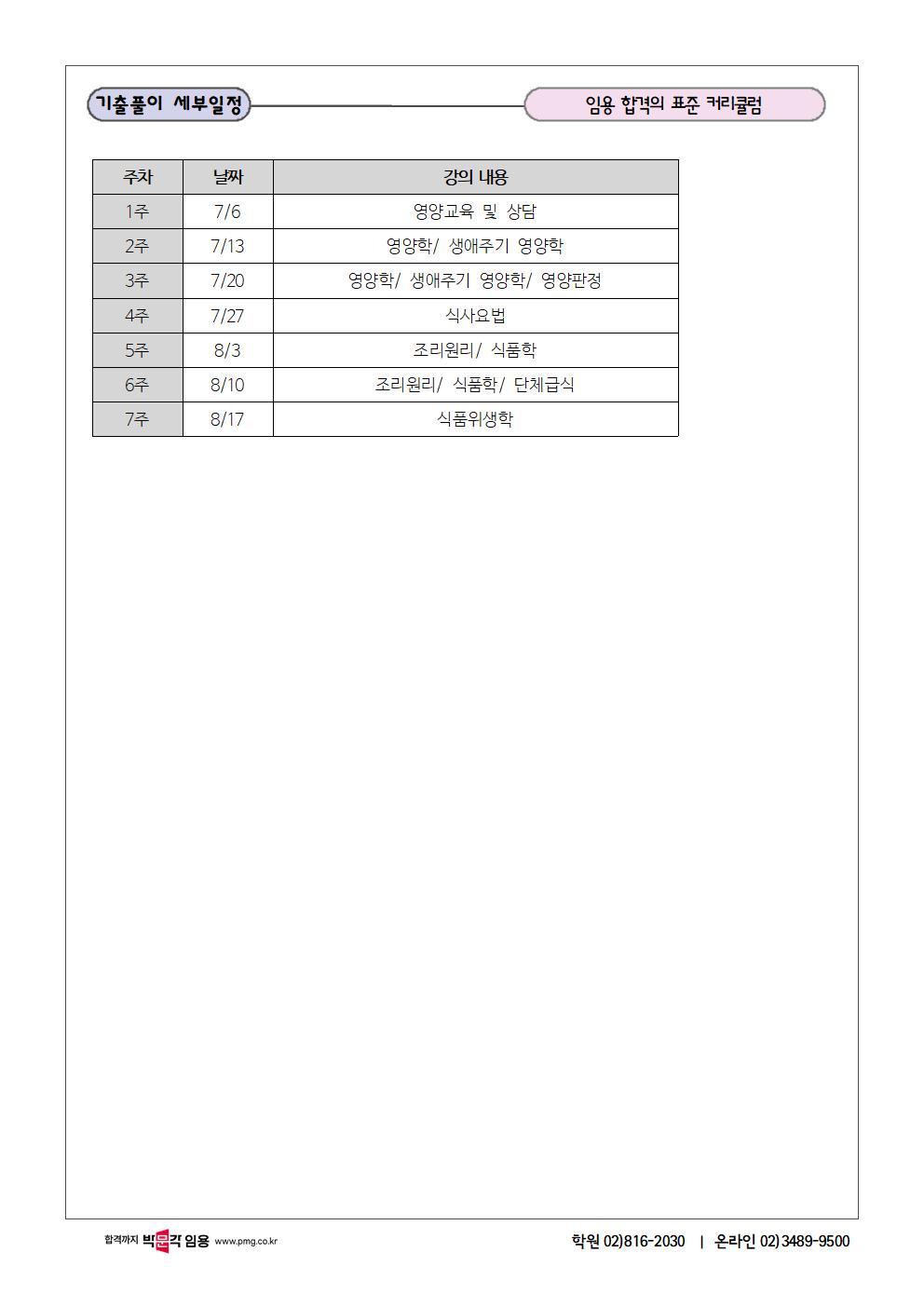 기출풀이 세부일정

임용 합격의 표준 커리큘럼

| 주차 | 날짜 | 강의 내용 |
|---|---|---|
| 1주 | 7/6 | 영양교육 및 상담 |
| 2주 | 7/13 | 영양학/ 생애주기 영양학 |
| 3주 | 7/20 | 영양학/ 생애주기 영양학/ 영양판정 |
| 4주 | 7/27 | 식사요법 |
| 5주 | 8/3 | 조리원리/ 식품학 |
| 6주 | 8/10 | 조리원리/ 식품학/ 단체급식 |
| 7주 | 8/17 | 식품위생학 |

합격까지 박문각 임용 www.pmg.co.kr

학원 02)816-2030 | 온라인 02)3489-9500